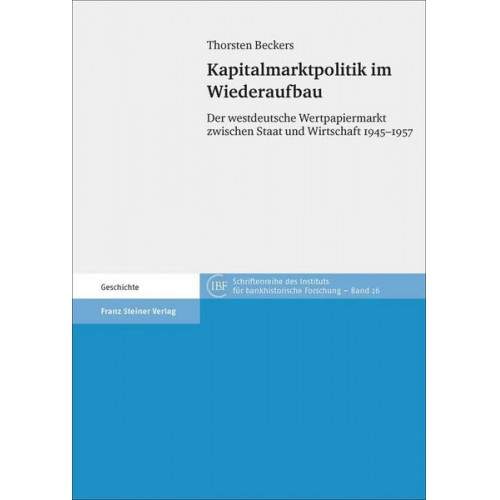 Thorsten Beckers

Kapitalmarktpolitik im Wiederaufbau

Der westdeutsche Wertpapiermarkt zwischen Staat und Wirtschaft 1945–1957

Geschichte

IBF

Schriftenreihe des Instituts für bankhistorische Forschung – Band 26

Franz Steiner Verlag